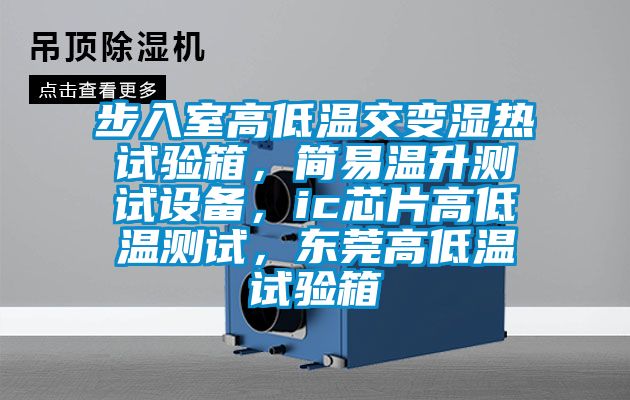 吊顶除湿机

点击查看更多

步入室高低温交变湿热试验箱，简易温升测试设备，ic芯片高低温测试，东莞高低温试验箱